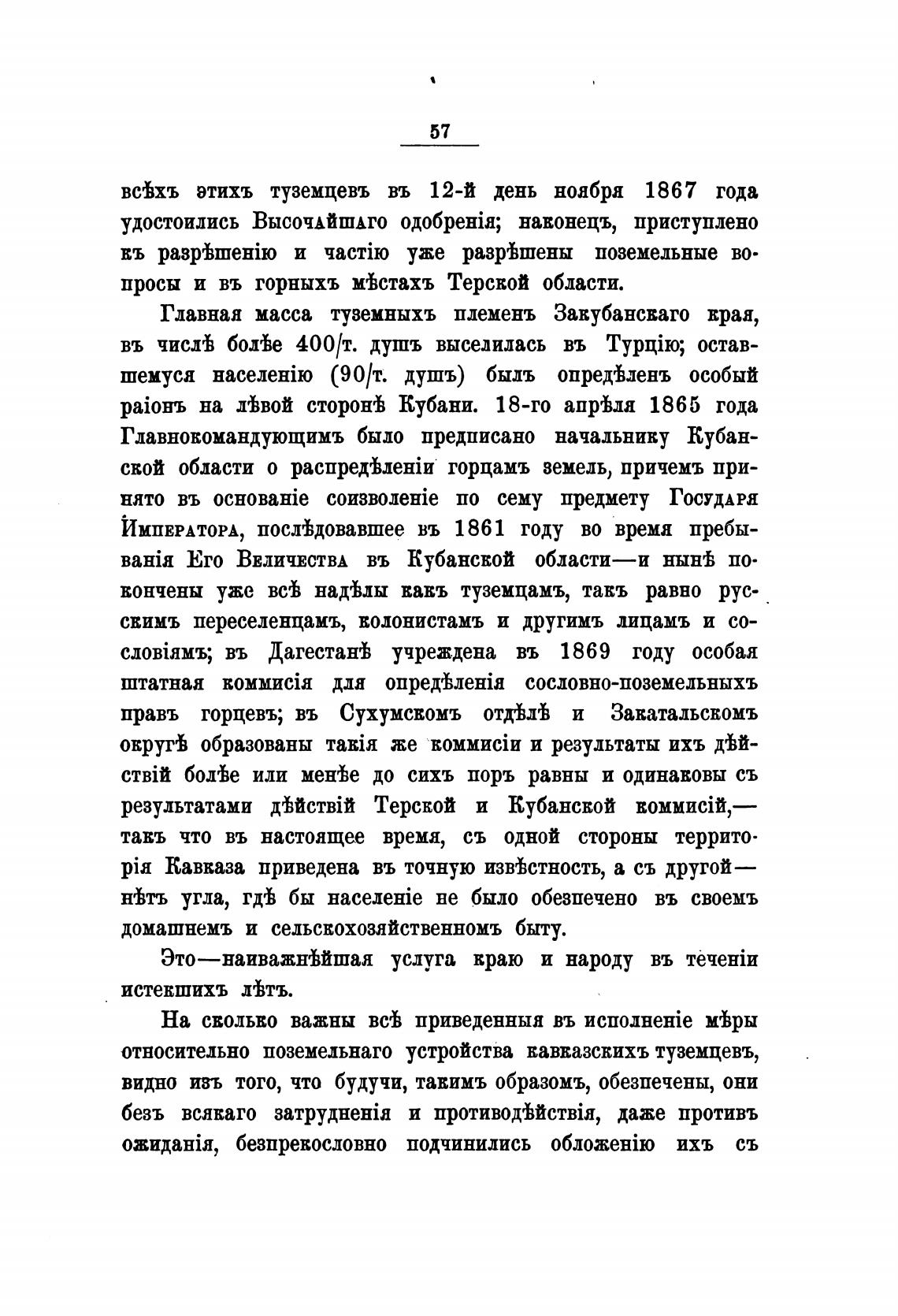 57

всѣхъ этихъ туземцевъ въ 12-й день ноября 1867 года удостоились Высочайшаго одобренія; наконецъ, приступлено къ разрѣшенію и частію уже разрѣшены поземельные вопросы и въ горныхъ мѣстахъ Терской области.

Главная масса туземныхъ племенъ Закубанскаго края, въ числѣ болѣе 400/т. душъ выселилась въ Турцію; оставшемуся населенію (90/т. душъ) былъ опредѣленъ особый раіонъ на лѣвой сторонѣ Кубани. 18-го апрѣля 1865 года Главнокомандующимъ было предписано начальнику Кубанской области о распредѣленіи горцамъ земель, причемъ принято въ основаніе соизволеніе по сему предмету Государя Императора, послѣдовавшее въ 1861 году во время пребыванія Его Величества въ Кубанской области—и нынѣ покончены уже всѣ надѣлы какъ туземцамъ, такъ равно русскимъ переселенцамъ, колонистамъ и другимъ лицамъ и сословіямъ; въ Дагестанѣ учреждена въ 1869 году особая штатная коммисія для опредѣленія сословно-поземельныхъ правъ горцевъ; въ Сухумскомъ отдѣлѣ и Закатальскомъ округѣ образованы такія же коммисіи и результаты ихъ дѣйствій болѣе или менѣе до сихъ поръ равны и одинаковы съ результатами дѣйствій Терской и Кубанской коммисій,—такъ что въ настоящее время, съ одной стороны территорія Кавказа приведена въ точную извѣстность, а съ другой—нѣтъ угла, гдѣ бы населеніе не было обезпечено въ своемъ домашнемъ и сельскохозяйственномъ быту.

Это—наиважнѣйшая услуга краю и народу въ теченіи истекшихъ лѣтъ.

На сколько важны всѣ приведенныя въ исполненіе мѣры относительно поземельнаго устройства кавказскихъ туземцевъ, видно изъ того, что будучи, такимъ образомъ, обезпечены, они безъ всякаго затрудненія и противодѣйствія, даже противъ ожиданія, безпрекословно подчинились обложенію ихъ съ